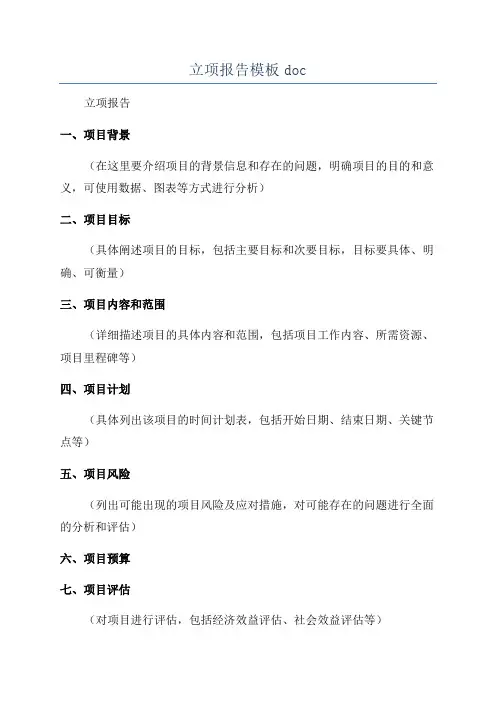 立项报告模板 doc

立项报告

一、项目背景

（在这里要介绍项目的背景信息和存在的问题，明确项目的目的和意义，可使用数据、图表等方式进行分析）

二、项目目标

（具体阐述项目的目标，包括主要目标和次要目标，目标要具体、明确、可衡量）

三、项目内容和范围

（详细描述项目的具体内容和范围，包括项目工作内容、所需资源、项目里程碑等）

四、项目计划

（具体列出该项目的时间计划表，包括开始日期、结束日期、关键节点等）

五、项目风险

（列出可能出现的项目风险及应对措施，对可能存在的问题进行全面的分析和评估）

六、项目预算

七、项目评估

（对项目进行评估，包括经济效益评估、社会效益评估等）